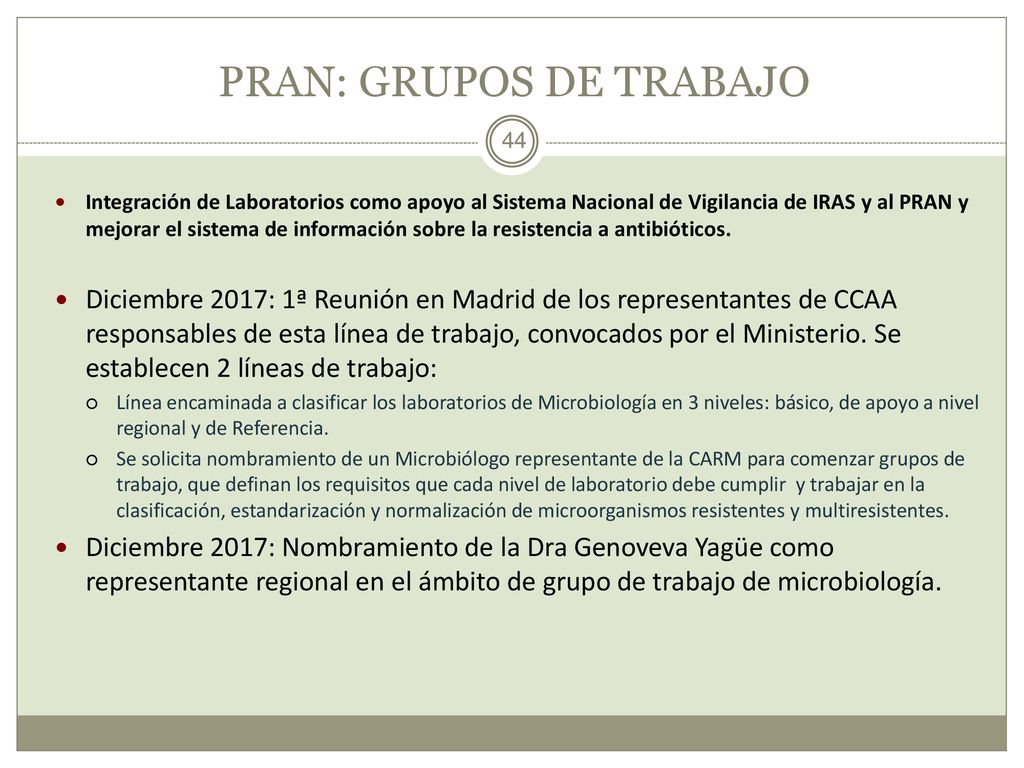 PRAN: GRUPOS DE TRABAJO

44

Integración de Laboratorios como apoyo al Sistema Nacional de Vigilancia de IRAS y al PRAN y mejorar el sistema de información sobre la resistencia a antibióticos.

Diciembre 2017: 1ª Reunión en Madrid de los representantes de CCAA responsables de esta línea de trabajo, convocados por el Ministerio. Se establecen 2 líneas de trabajo:

Línea encaminada a clasificar los laboratorios de Microbiología en 3 niveles: básico, de apoyo a nivel regional y de Referencia.

Se solicita nombramiento de un Microbiólogo representante de la CARM para comenzar grupos de trabajo, que definan los requisitos que cada nivel de laboratorio debe cumplir y trabajar en la clasificación, estandarización y normalización de microorganismos resistentes y multiresistentes.

Diciembre 2017: Nombramiento de la Dra Genoveva Yagüe como representante regional en el ámbito de grupo de trabajo de microbiología.